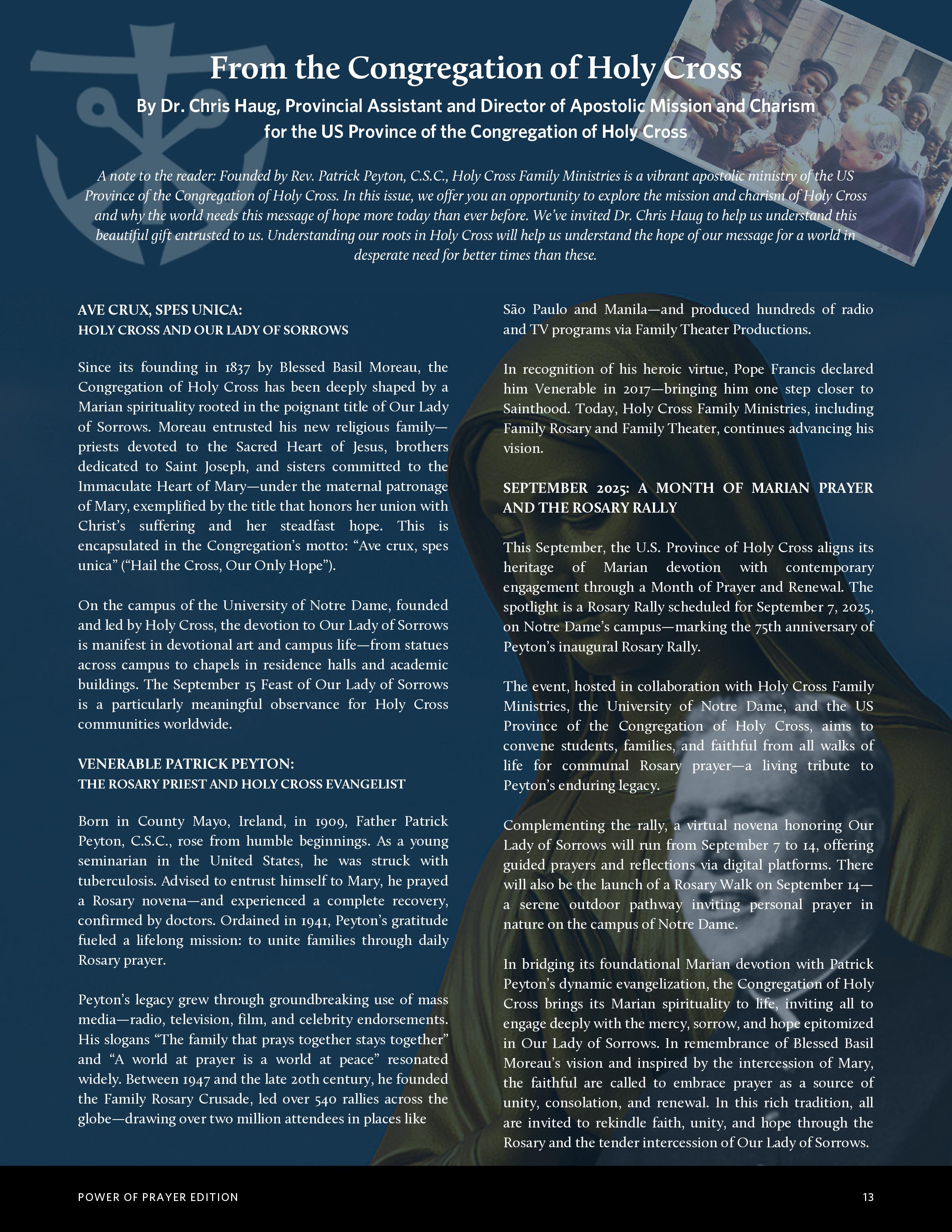 From the Congregation of Holy Cross

By Dr. Chris Haug, Provincial Assistant and Director of Apostolic Mission and Charism for the US Province of the Congregation of Holy Cross

A note to the reader: Founded by Rev. Patrick Peyton, C.S.C., Holy Cross Family Ministries is a vibrant apostolic ministry of the US Province of the Congregation of Holy Cross. In this issue, we offer you an opportunity to explore the mission and charism of Holy Cross and why the world needs this message of hope more today than ever before. We've invited Dr. Chris Haug to help us understand this beautiful gift entrusted to us. Understanding our roots in Holy Cross will help us understand the hope of our message for a world in desperate need for better times than these.

AVE CRUX, SPES UNICA:
HOLY CROSS AND OUR LADY OF SORROWS

Since its founding in 1837 by Blessed Basil Moreau, the Congregation of Holy Cross has been deeply shaped by a Marian spirituality rooted in the poignant title of Our Lady of Sorrows. Moreau entrusted his new religious family—priests devoted to the Sacred Heart of Jesus, brothers dedicated to Saint Joseph, and sisters committed to the Immaculate Heart of Mary—under the maternal patronage of Mary, exemplified by the title that honors her union with Christ's suffering and her steadfast hope. This is encapsulated in the Congregation's motto: "Ave crux, spes unica" ("Hail the Cross, Our Only Hope").

On the campus of the University of Notre Dame, founded and led by Holy Cross, the devotion to Our Lady of Sorrows is manifest in devotional art and campus life—from statues across campus to chapels in residence halls and academic buildings. The September 15 Feast of Our Lady of Sorrows is a particularly meaningful observance for Holy Cross communities worldwide.

VENERABLE PATRICK PEYTON:
THE ROSARY PRIEST AND HOLY CROSS EVANGELIST

Born in County Mayo, Ireland, in 1909, Father Patrick Peyton, C.S.C., rose from humble beginnings. As a young seminarian in the United States, he was struck with tuberculosis. Advised to entrust himself to Mary, he prayed a Rosary novena—and experienced a complete recovery, confirmed by doctors. Ordained in 1941, Peyton's gratitude fueled a lifelong mission: to unite families through daily Rosary prayer.

Peyton's legacy grew through groundbreaking use of mass media—radio, television, film, and celebrity endorsements. His slogans "The family that prays together stays together" and "A world at prayer is a world at peace" resonated widely. Between 1947 and the late 20th century, he founded the Family Rosary Crusade, led over 540 rallies across the globe—drawing over two million attendees in places like São Paulo and Manila—and produced hundreds of radio and TV programs via Family Theater Productions.

In recognition of his heroic virtue, Pope Francis declared him Venerable in 2017—bringing him one step closer to Sainthood. Today, Holy Cross Family Ministries, including Family Rosary and Family Theater, continues advancing his vision.

SEPTEMBER 2025: A MONTH OF MARIAN PRAYER AND THE ROSARY RALLY

This September, the U.S. Province of Holy Cross aligns its heritage of Marian devotion with contemporary engagement through a Month of Prayer and Renewal. The spotlight is a Rosary Rally scheduled for September 7, 2025, on Notre Dame's campus—marking the 75th anniversary of Peyton's inaugural Rosary Rally.

The event, hosted in collaboration with Holy Cross Family Ministries, the University of Notre Dame, and the US Province of the Congregation of Holy Cross, aims to convene students, families, and faithful from all walks of life for communal Rosary prayer—a living tribute to Peyton's enduring legacy.

Complementing the rally, a virtual novena honoring Our Lady of Sorrows will run from September 7 to 14, offering guided prayers and reflections via digital platforms. There will also be the launch of a Rosary Walk on September 14—a serene outdoor pathway inviting personal prayer in nature on the campus of Notre Dame.

In bridging its foundational Marian devotion with Patrick Peyton's dynamic evangelization, the Congregation of Holy Cross brings its Marian spirituality to life, inviting all to engage deeply with the mercy, sorrow, and hope epitomized in Our Lady of Sorrows. In remembrance of Blessed Basil Moreau's vision and inspired by the intercession of Mary, the faithful are called to embrace prayer as a source of unity, consolation, and renewal. In this rich tradition, all are invited to rekindle faith, unity, and hope through the Rosary and the tender intercession of Our Lady of Sorrows.

POWER OF PRAYER EDITION 13